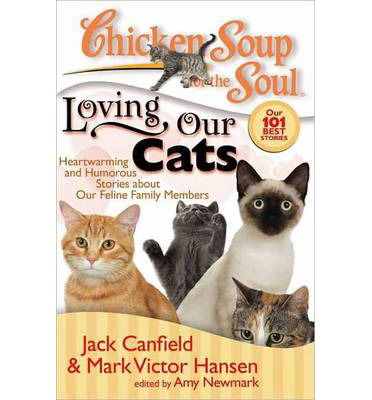 Chicken Soup for the Soul

Loving Our Cats

Our 101 BEST STORIES

Heartwarming and Humorous Stories about Our Feline Family Members

Jack Canfield & Mark Victor Hansen
edited by Amy Newmark